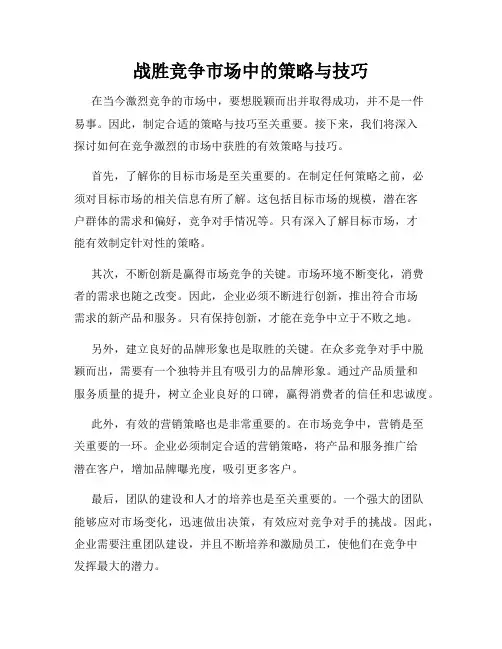 战胜竞争市场中的策略与技巧

在当今激烈竞争的市场中，要想脱颖而出并取得成功，并不是一件易事。因此，制定合适的策略与技巧至关重要。接下来，我们将深入探讨如何在竞争激烈的市场中获胜的有效策略与技巧。

首先，了解你的目标市场是至关重要的。在制定任何策略之前，必须对目标市场的相关信息有所了解。这包括目标市场的规模，潜在客户群体的需求和偏好，竞争对手情况等。只有深入了解目标市场，才能有效制定针对性的策略。

其次，不断创新是赢得市场竞争的关键。市场环境不断变化，消费者的需求也随之改变。因此，企业必须不断进行创新，推出符合市场需求的新产品和服务。只有保持创新，才能在竞争中立于不败之地。

另外，建立良好的品牌形象也是取胜的关键。在众多竞争对手中脱颖而出，需要有一个独特并且有吸引力的品牌形象。通过产品质量和服务质量的提升，树立企业良好的口碑，赢得消费者的信任和忠诚度。

此外，有效的营销策略也是非常重要的。在市场竞争中，营销是至关重要的一环。企业必须制定合适的营销策略，将产品和服务推广给潜在客户，增加品牌曝光度，吸引更多客户。

最后，团队的建设和人才的培养也是至关重要的。一个强大的团队能够应对市场变化，迅速做出决策，有效应对竞争对手的挑战。因此，企业需要注重团队建设，并且不断培养和激励员工，使他们在竞争中发挥最大的潜力。